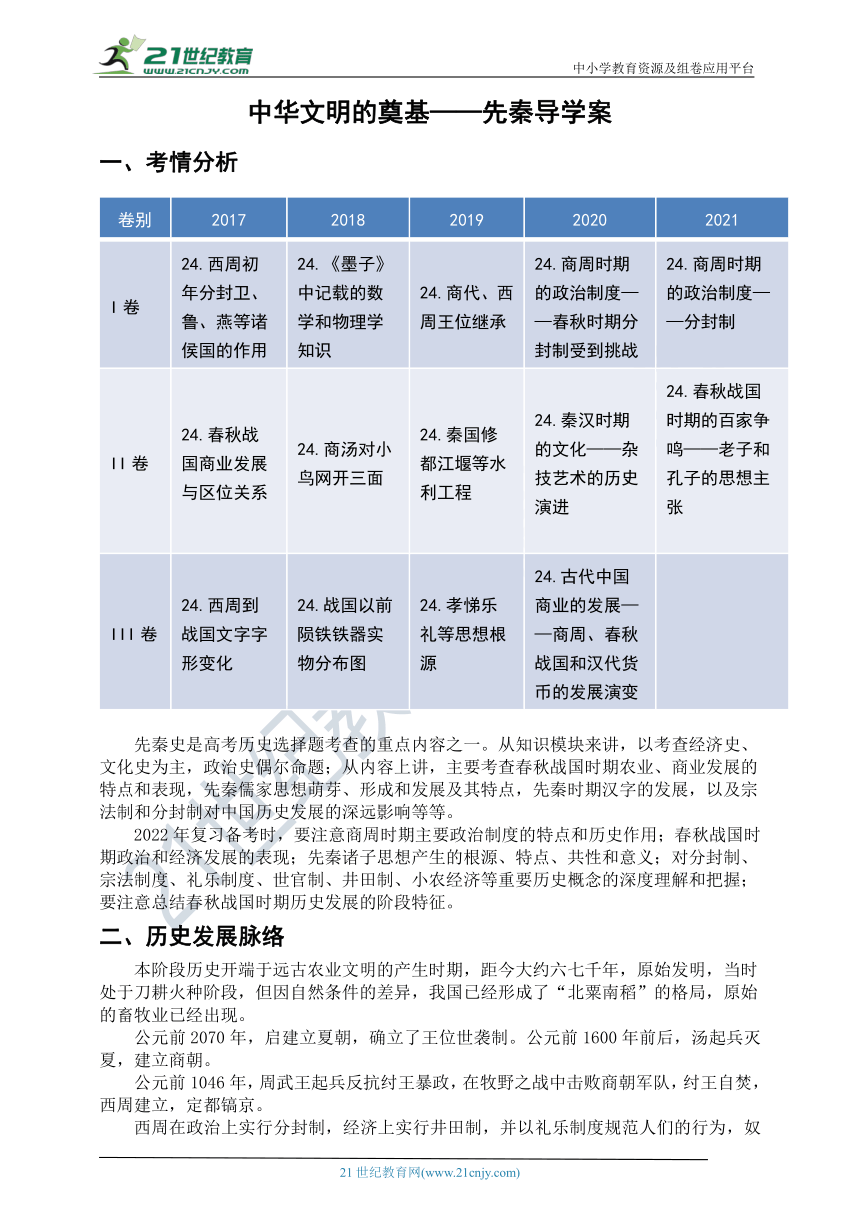 21世纪教育
www.21cnjy.com

中小学教育资源及组卷应用平台

中华文明的奠基——先秦导学案

一、考情分析

| 卷别 | 2017 | 2018 | 2019 | 2020 | 2021 |
|---|---|---|---|---|---|
| I 卷 | 24. 西周初年分封卫、鲁、燕等诸侯国的作用 | 24.《墨子》中记载的数学和物理学知识 | 24. 商代、西周王位继承 | 24. 商周时期的政治制度——春秋时期分封制受到挑战 | 24. 商周时期的政治制度——分封制 |
| II 卷 | 24. 春秋战国商业发展与区位关系 | 24. 商汤对小鸟网开三面 | 24. 秦国修都江堰等水利工程 | 24. 秦汉时期的文化——杂技艺术的历史演进 | 24. 春秋战国时期的百家争鸣——老子和孔子的思想主张 |
| III 卷 | 24. 西周到战国文字字形变化 | 24. 战国以前陨铁铁器实物分布图 | 24. 孝悌乐礼等思想根源 | 24. 古代中国商业的发展——商周、春秋战国和汉代货币的发展演变 | |

先秦史是高考历史选择题考查的重点内容之一。从知识模块来讲，以考查经济史、文化史为主，政治史偶尔命题；从内容上讲，主要考查春秋战国时期农业、商业发展的特点和表现，先秦儒家思想萌芽、形成和发展及其特点，先秦时期汉字的发展，以及宗法制和分封制对中国历史发展的深远影响等等。

2022 年复习备考时，要注意商周时期主要政治制度的特点和历史作用；春秋战国时期政治和经济发展的表现；先秦诸子思想产生的根源、特点、共性和意义；对分封制、宗法制度、礼乐制度、世官制、井田制、小农经济等重要历史概念的深度理解和把握；要注意总结春秋战国时期历史发展的阶段特征。

二、历史发展脉络

本阶段历史开端于远古农业文明的产生时期，距今大约六七千年，原始发明，当时处于刀耕火种阶段，但因自然条件的差异，我国已经形成了“北粟南稻”的格局，原始的畜牧业已经出现。

公元前 2070 年，启建立夏朝，确立了王位世袭制。公元前 1600 年前后，汤起兵灭夏，建立商朝。

公元前 1046 年，周武王起兵反抗纣王暴政，在牧野之战中击败商朝军队，纣王自焚，西周建立，定都镐京。

西周在政治上实行分封制，经济上实行井田制，并以礼乐制度规范人们的行为，奴

21 世纪教育网(www.21cnjy.com)